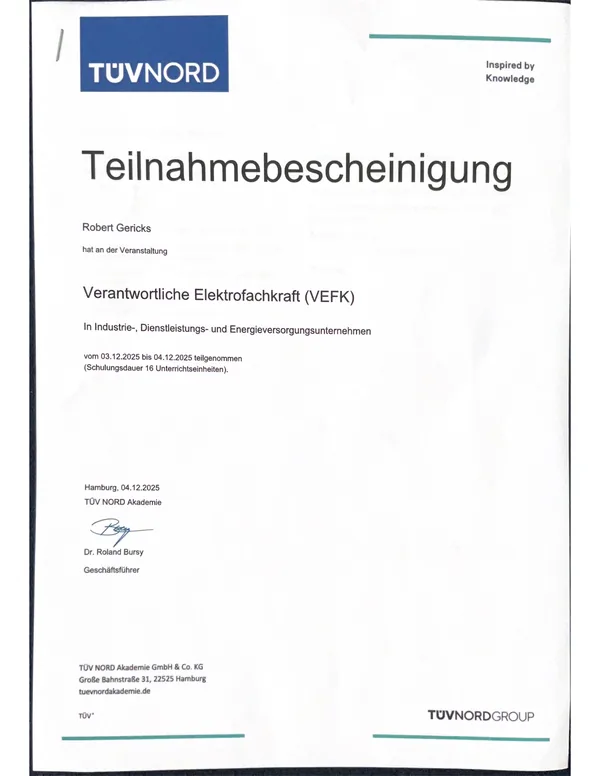 TÜVNORD

Inspired by Knowledge

Teilnahmebescheinigung

Robert Gericks

hat an der Veranstaltung

Verantwortliche Elektrofachkraft (VEFK)

In Industrie-, Dienstleistungs- und Energieversorgungsunternehmen

vom 03.12.2025 bis 04.12.2025 teilgenommen (Schulungsdauer 16 Unterrichtseinheiten).

Hamburg, 04.12.2025
TÜV NORD Akademie

Dr. Roland Bursy
Geschäftsführer

TÜV NORD Akademie GmbH & Co. KG
Große Bahnstraße 31, 22525 Hamburg
tuevnordakademie.de

TÜV®

TÜVNORDGROUP